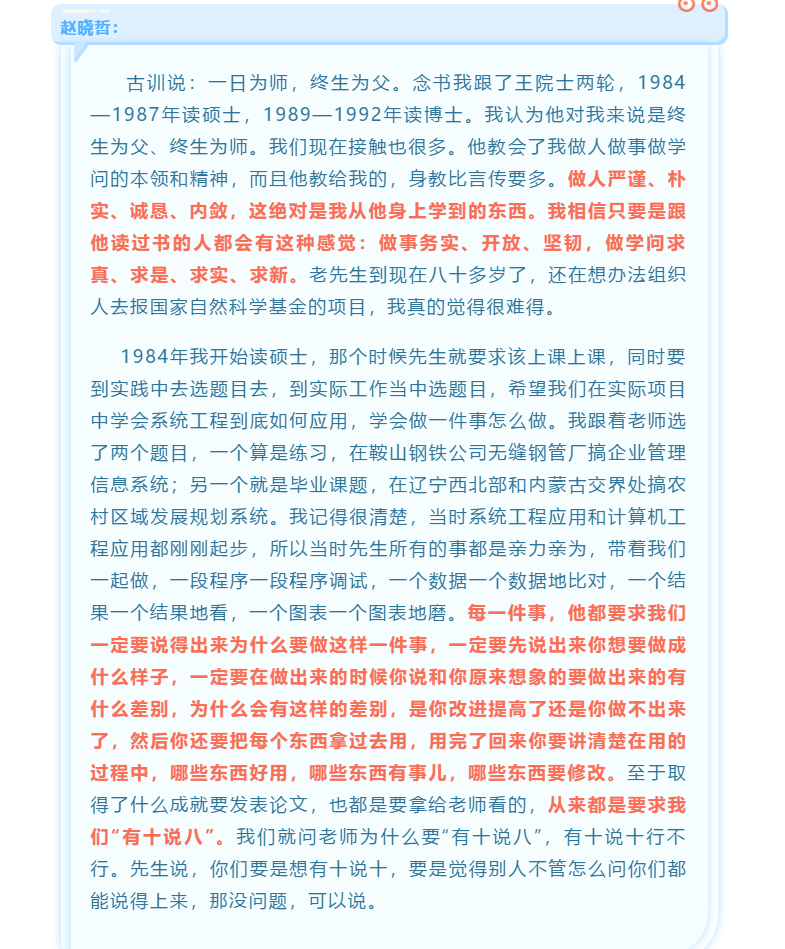 赵晓哲：

古训说：一日为师，终生为父。念书我跟了王院士两轮，1984—1987年读硕士，1989—1992年读博士。我认为他对我来说是终生为父、终生为师。我们现在接触也很多。他教会了我做人做事做学问的本领和精神，而且他教给我的，身教比言传要多。做人严谨、朴实、诚恳、内敛，这绝对是我从他身上学到的东西。我相信只要是跟他读过书的人都会有这种感觉：做事务实、开放、坚韧，做学问求真、求是、求实、求新。老先生到现在八十多岁了，还在想办法组织人去报国家自然科学基金的项目，我真的觉得很难得。

1984年我开始读硕士，那个时候先生就要求该上课上课，同时要到实践中去选题目去，到实际工作当中选题目，希望我们在实际项目中学会系统工程到底如何应用，学会做一件事怎么做。我跟着老师选了两个题目，一个算是练习，在鞍山钢铁公司无缝钢管厂搞企业管理信息系统；另一个就是毕业课题，在辽宁西北部和内蒙古交界处搞农村区域发展规划系统。我记得很清楚，当时系统工程应用和计算机工程应用都刚刚起步，所以当时先生所有的事都是亲力亲为，带着我们一起做，一段程序一段程序调试，一个数据一个数据地比对，一个结果一个结果地看，一个图表一个图表地磨。每一件事，他都要求我们一定要说得出来为什么要做这样一件事，一定要先说出来你想要做成什么样子，一定要在做出来的时候你说和你原来想象的要做出来的有什么差别，为什么会有这样的差别，是你改进提高了还是你做不出来了，然后你还要把每个东西拿过去用，用完了回来你要讲清楚在用的过程中，哪些东西好用，哪些东西有事儿，哪些东西要修改。至于取得了什么成就要发表论文，也都是要拿给老师看的，从来都是要求我们“有十说八”。我们就问老师为什么要“有十说八”，有十说十行不行。先生说，你们要是想有十说十，要是觉得别人不管怎么问你们都能说得上来，那没问题，可以说。